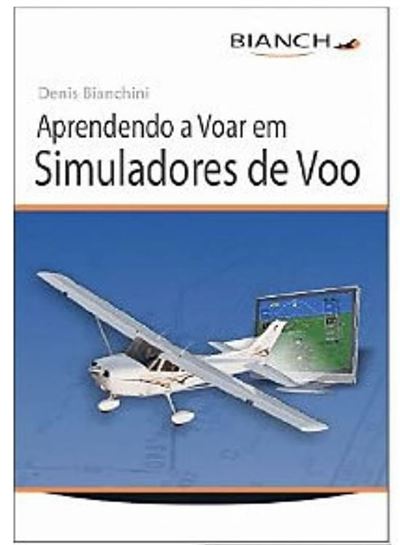 BIANCH

Denis Bianchini

Aprendendo a Voar em

Simuladores de Voo